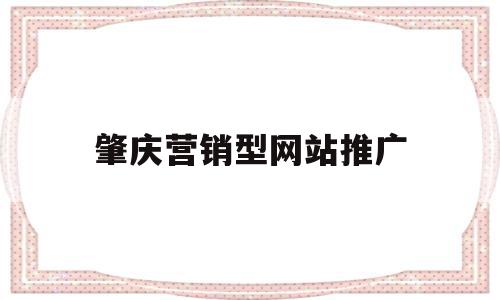 肇庆营销型网站推广